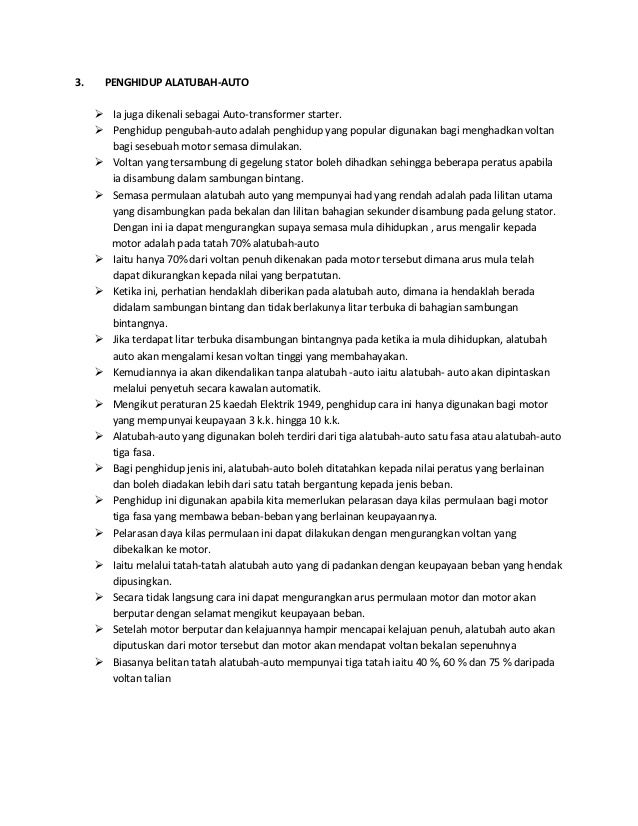 3. PENGHIDUP ALATUBAH-AUTO

➢ Ia juga dikenali sebagai Auto-transformer starter.
➢ Penghidup pengubah-auto adalah penghidup yang popular digunakan bagi menghadkan voltan bagi sesebuah motor semasa dimulakan.
➢ Voltan yang tersambung di gegelung stator boleh dihadkan sehingga beberapa peratus apabila ia disambung dalam sambungan bintang.
➢ Semasa permulaan alatubah auto yang mempunyai had yang rendah adalah pada lilitan utama yang disambungkan pada bekalan dan lilitan bahagian sekunder disambung pada gelung stator. Dengan ini ia dapat mengurangkan supaya semasa mula dihidupkan , arus mengalir kepada motor adalah pada tatah 70% alatubah-auto
➢ Iaitu hanya 70% dari voltan penuh dikenakan pada motor tersebut dimana arus mula telah dapat dikurangkan kepada nilai yang berpatutan.
➢ Ketika ini, perhatian hendaklah diberikan pada alatubah auto, dimana ia hendaklah berada didalam sambungan bintang dan tidak berlakunya litar terbuka di bahagian sambungan bintangnya.
➢ Jika terdapat litar terbuka disambungan bintangnya pada ketika ia mula dihidupkan, alatubah auto akan mengalami kesan voltan tinggi yang membahayakan.
➢ Kemudiannya ia akan dikendalikan tanpa alatubah -auto iaitu alatubah- auto akan dipintaskan melalui penyetuh secara kawalan automatik.
➢ Mengikut peraturan 25 kaedah Elektrik 1949, penghidup cara ini hanya digunakan bagi motor yang mempunyai keupayaan 3 k.k. hingga 10 k.k.
➢ Alatubah-auto yang digunakan boleh terdiri dari tiga alatubah-auto satu fasa atau alatubah-auto tiga fasa.
➢ Bagi penghidup jenis ini, alatubah-auto boleh ditatahkan kepada nilai peratus yang berlainan dan boleh diadakan lebih dari satu tatah bergantung kepada jenis beban.
➢ Penghidup ini digunakan apabila kita memerlukan pelarasan daya kilas permulaan bagi motor tiga fasa yang membawa beban-beban yang berlainan keupayaannya.
➢ Pelarasan daya kilas permulaan ini dapat dilakukan dengan mengurangkan voltan yang dibekalkan ke motor.
➢ Iaitu melalui tatah-tatah alatubah auto yang di padankan dengan keupayaan beban yang hendak dipusingkan.
➢ Secara tidak langsung cara ini dapat mengurangkan arus permulaan motor dan motor akan berputar dengan selamat mengikut keupayaan beban.
➢ Setelah motor berputar dan kelajuannya hampir mencapai kelajuan penuh, alatubah auto akan diputuskan dari motor tersebut dan motor akan mendapat voltan bekalan sepenuhnya
➢ Biasanya belitan tatah alatubah-auto mempunyai tiga tatah iaitu 40 %, 60 % dan 75 % daripada voltan talian